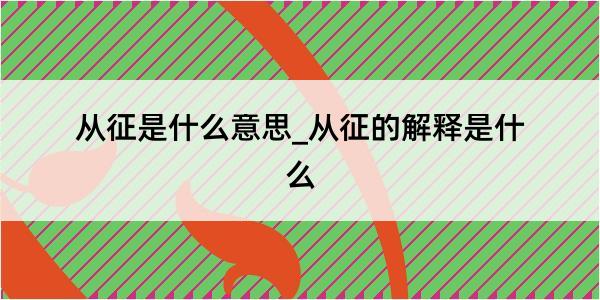 从征是什么意思_从征的解释是什么